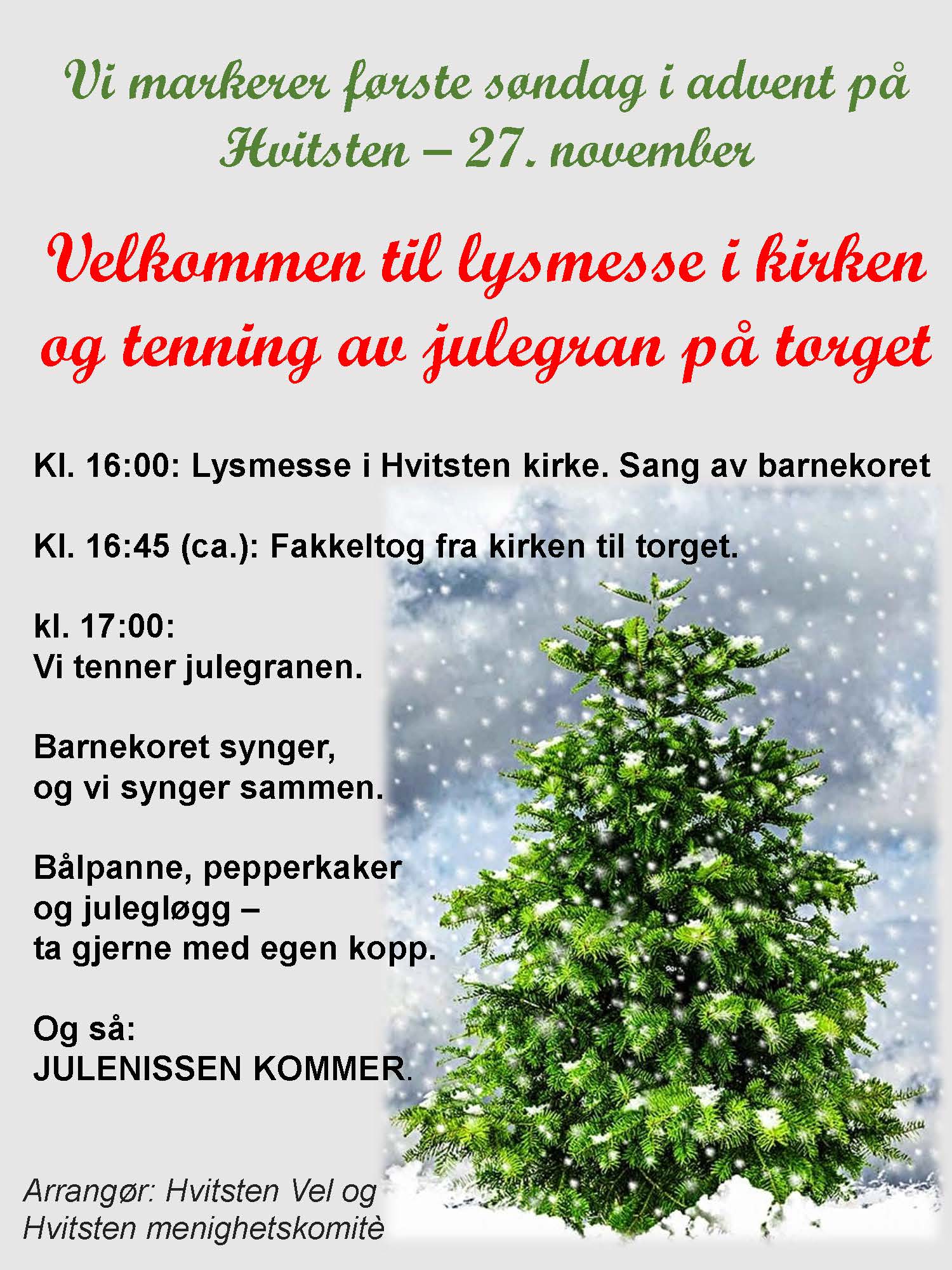 Vi markerer første søndag i advent på Hvitsten – 27. november

Velkommen til lysmesse i kirken og tenning av julegran på torget

Kl. 16:00: Lysmesse i Hvitsten kirke. Sang av barnekoret

Kl. 16:45 (ca.): Fakkeltog fra kirken til torget.

kl. 17:00:
Vi tenner julegranen.

Barnekoret synger,
og vi synger sammen.

Bålpanne, pepperkaker
og julegløgg –
ta gjerne med egen kopp.

Og så:
JULENISSEN KOMMER.

Arrangør: Hvitsten Vel og
Hvitsten menighetskomitè